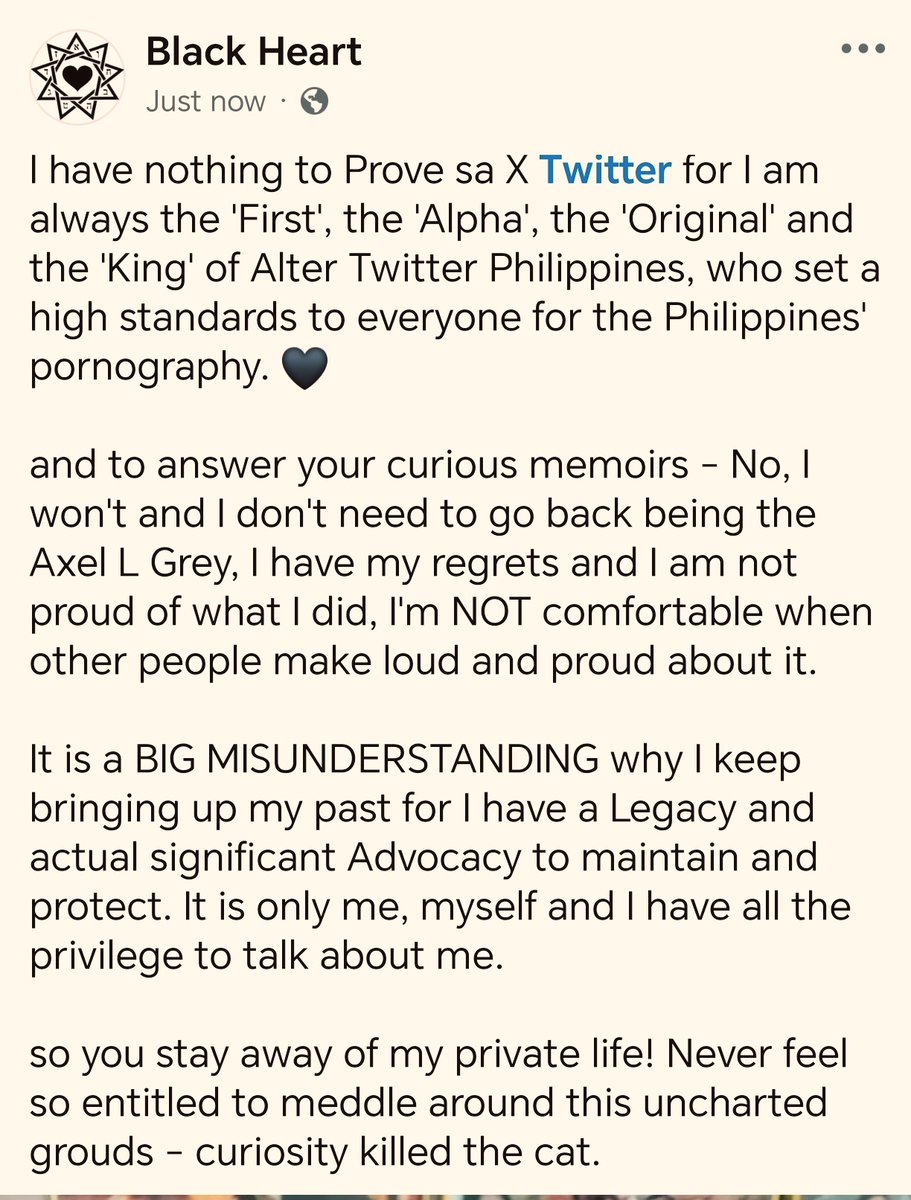 Black Heart
Just now ·

I have nothing to Prove sa X Twitter for I am always the 'First', the 'Alpha', the 'Original' and the 'King' of Alter Twitter Philippines, who set a high standards to everyone for the Philippines' pornography. 🖤

and to answer your curious memoirs - No, I won't and I don't need to go back being the Axel L Grey, I have my regrets and I am not proud of what I did, I'm NOT comfortable when other people make loud and proud about it.

It is a BIG MISUNDERSTANDING why I keep bringing up my past for I have a Legacy and actual significant Advocacy to maintain and protect. It is only me, myself and I have all the privilege to talk about me.

so you stay away of my private life! Never feel so entitled to meddle around this uncharted grouds - curiosity killed the cat.